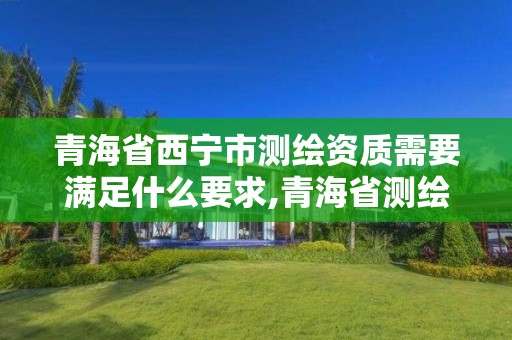 青海省西宁市测绘资质需要满足什么要求,青海省测绘